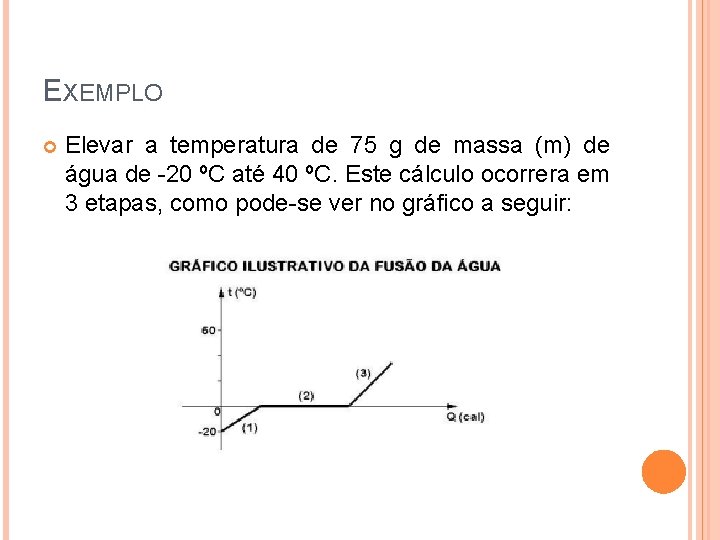 EXEMPLO

Elevar a temperatura de 75 g de massa (m) de água de -20 ºC até 40 ºC. Este cálculo ocorrera em 3 etapas, como pode-se ver no gráfico a seguir:

GRÁFICO ILUSTRATIVO DA FUSÃO DA ÁGUA

t (ºC)
60
0
-20
(1)
(2)
(3)
Q (cal)